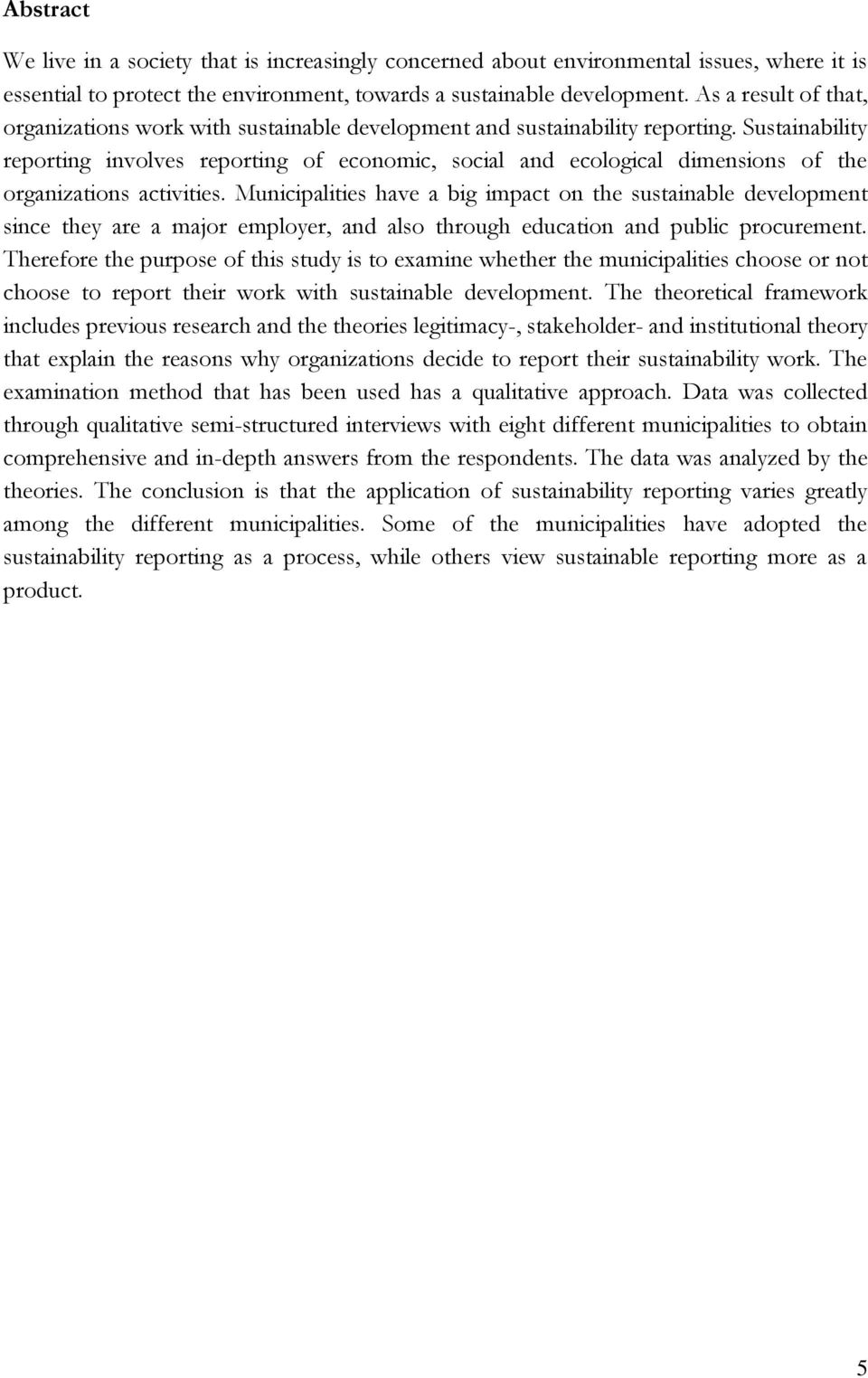 Abstract

We live in a society that is increasingly concerned about environmental issues, where it is essential to protect the environment, towards a sustainable development. As a result of that, organizations work with sustainable development and sustainability reporting. Sustainability reporting involves reporting of economic, social and ecological dimensions of the organizations activities. Municipalities have a big impact on the sustainable development since they are a major employer, and also through education and public procurement. Therefore the purpose of this study is to examine whether the municipalities choose or not choose to report their work with sustainable development. The theoretical framework includes previous research and the theories legitimacy-, stakeholder- and institutional theory that explain the reasons why organizations decide to report their sustainability work. The examination method that has been used has a qualitative approach. Data was collected through qualitative semi-structured interviews with eight different municipalities to obtain comprehensive and in-depth answers from the respondents. The data was analyzed by the theories. The conclusion is that the application of sustainability reporting varies greatly among the different municipalities. Some of the municipalities have adopted the sustainability reporting as a process, while others view sustainable reporting more as a product.

5